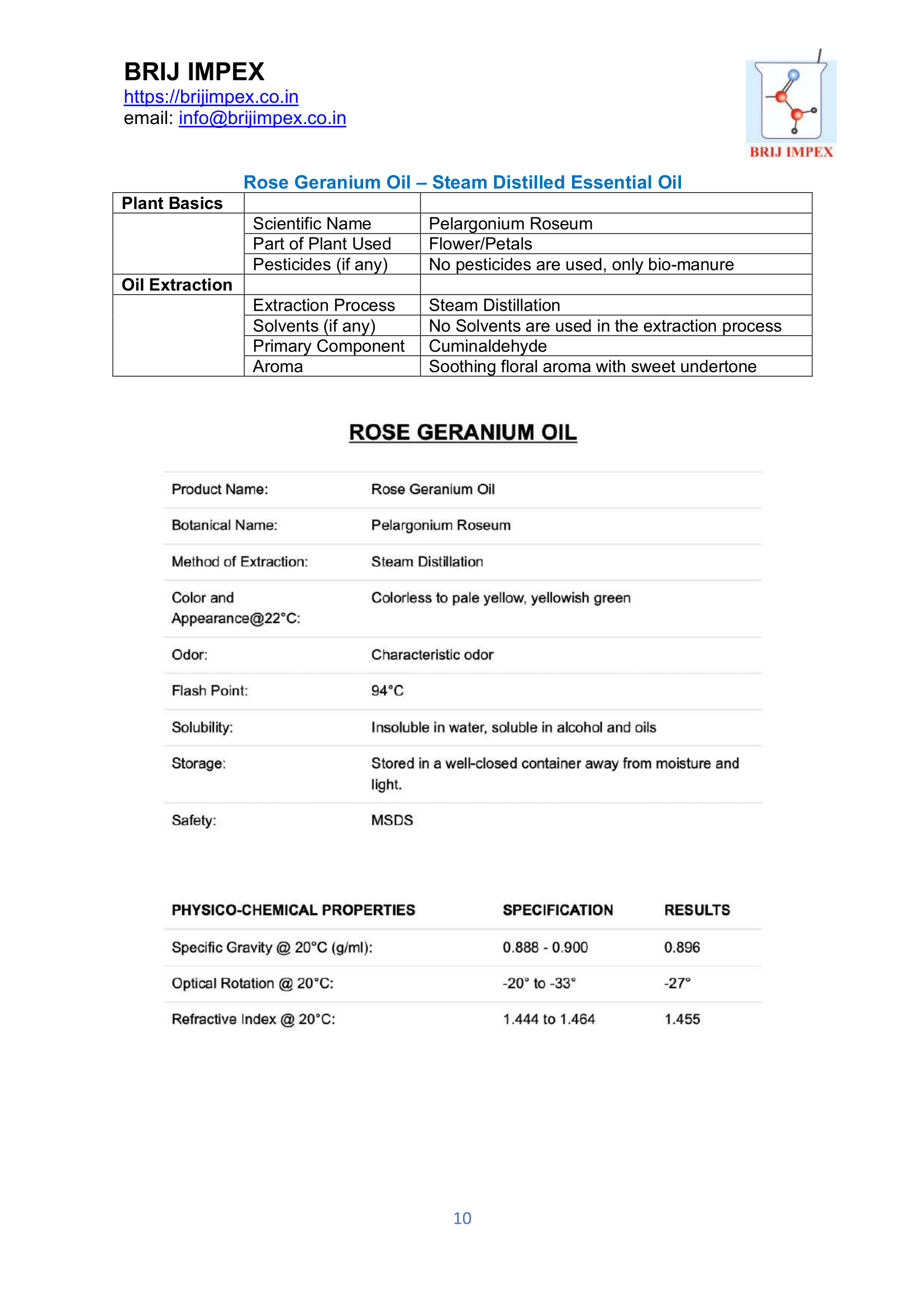 BRIJ IMPEX
https://brijimpex.co.in
email: info@brijimpex.co.in

BRIJ IMPEX

Rose Geranium Oil – Steam Distilled Essential Oil

| Plant Basics | | |
|---|---|---|
| | Scientific Name | Pelargonium Roseum |
| | Part of Plant Used | Flower/Petals |
| | Pesticides (if any) | No pesticides are used, only bio-manure |
| Oil Extraction | | |
| | Extraction Process | Steam Distillation |
| | Solvents (if any) | No Solvents are used in the extraction process |
| | Primary Component | Cuminaldehyde |
| | Aroma | Soothing floral aroma with sweet undertone |

ROSE GERANIUM OIL

| | |
|---|---|
| Product Name: | Rose Geranium Oil |
| Botanical Name: | Pelargonium Roseum |
| Method of Extraction: | Steam Distillation |
| Color and Appearance@22°C: | Colorless to pale yellow, yellowish green |
| Odor: | Characteristic odor |
| Flash Point: | 94°C |
| Solubility: | Insoluble in water, soluble in alcohol and oils |
| Storage: | Stored in a well-closed container away from moisture and light. |
| Safety: | MSDS |

| PHYSICO-CHEMICAL PROPERTIES | SPECIFICATION | RESULTS |
|---|---|---|
| Specific Gravity @ 20°C (g/ml): | 0.888 - 0.900 | 0.896 |
| Optical Rotation @ 20°C: | -20° to -33° | -27° |
| Refractive Index @ 20°C: | 1.444 to 1.464 | 1.455 |

10